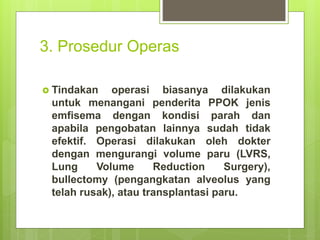 3. Prosedur Operas

Tindakan operasi biasanya dilakukan untuk menangani penderita PPOK jenis emfisema dengan kondisi parah dan apabila pengobatan lainnya sudah tidak efektif. Operasi dilakukan oleh dokter dengan mengurangi volume paru (LVRS, Lung Volume Reduction Surgery), bullectomy (pengangkatan alveolus yang telah rusak), atau transplantasi paru.